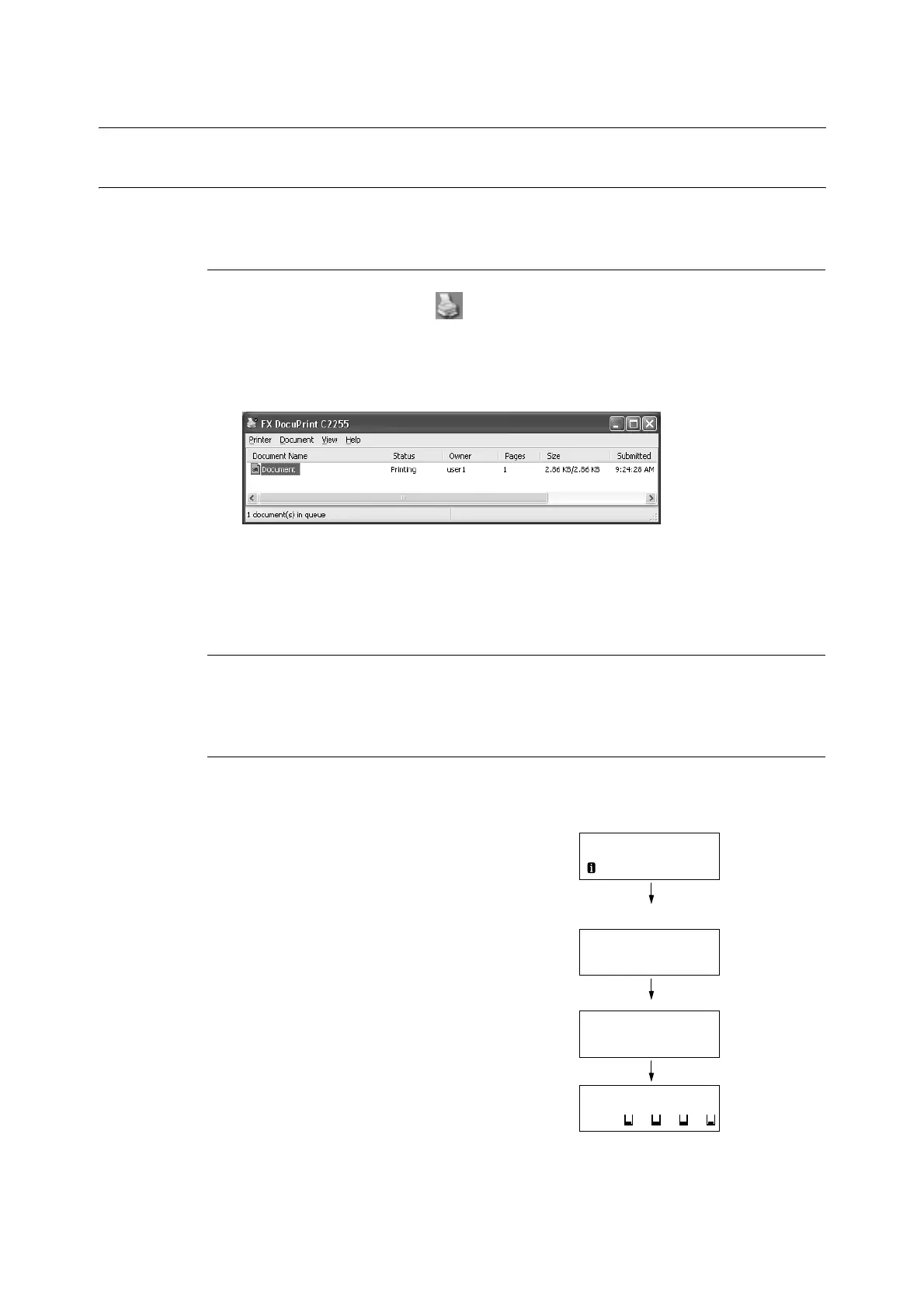 FX DocuPrint C2255

Printer Document View Help

| Document Name | Status | Owner | Pages | Size | Submitted |
|---|---|---|---|---|---|
| Document | Printing | user1 | 1 | 2.86 KB/2.86 KB | 9:24:28 AM |

1 document(s) in queue